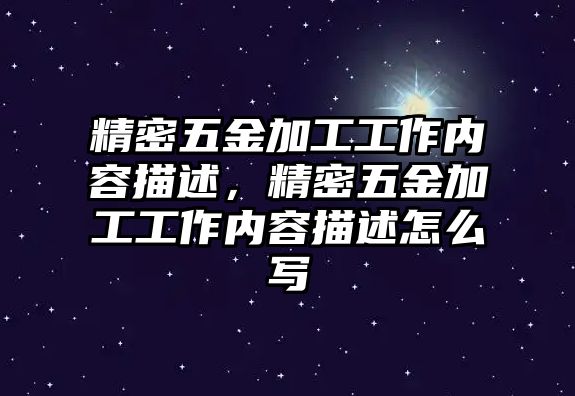 精密五金加工工作内容描述，精密五金加工工作内容描述怎么写